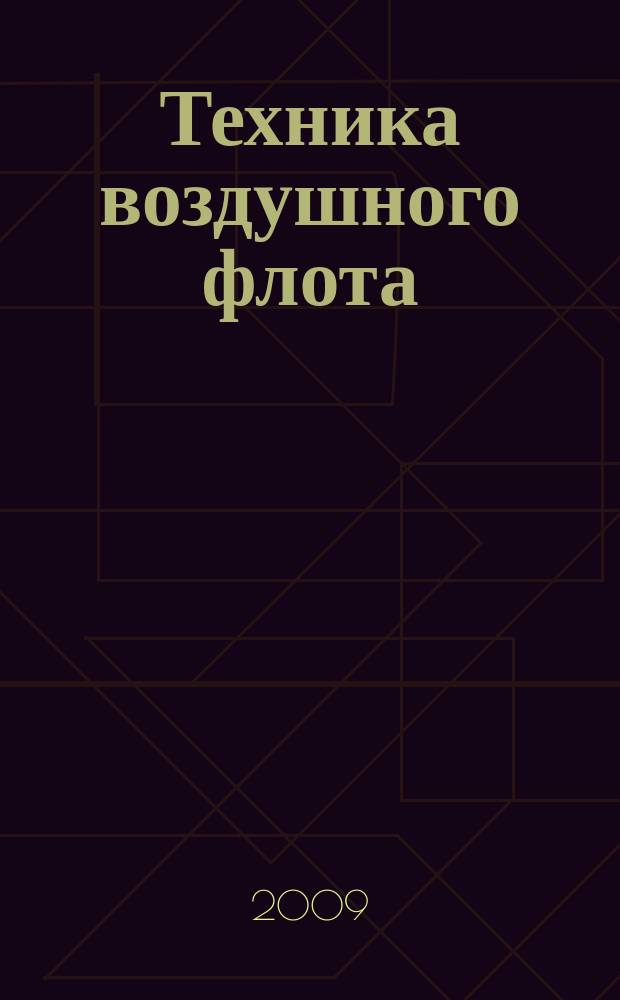 Техника воздушного флота

2009